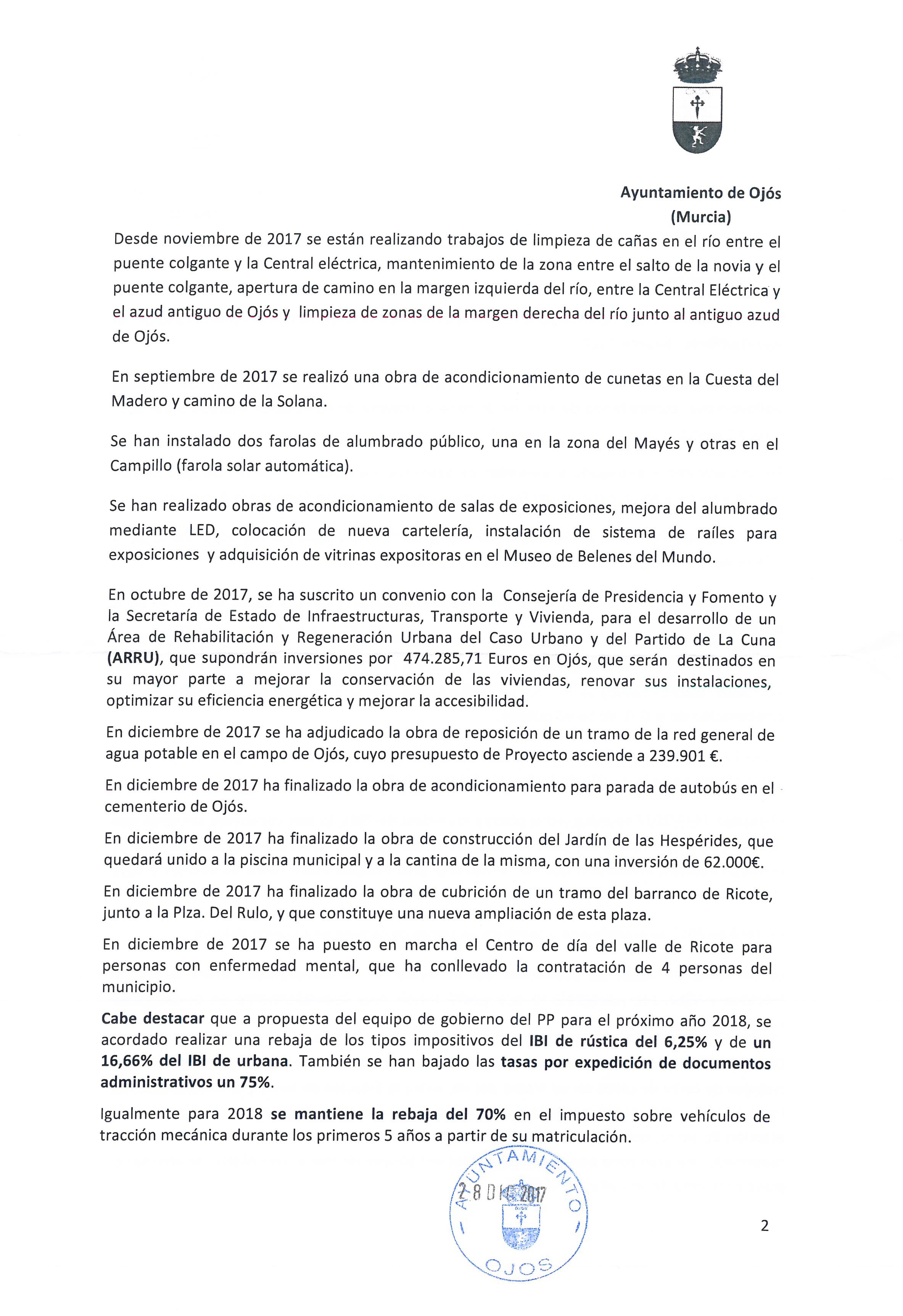 Ayuntamiento de Ojós
(Murcia)

Desde noviembre de 2017 se están realizando trabajos de limpieza de cañas en el río entre el puente colgante y la Central eléctrica, mantenimiento de la zona entre el salto de la novia y el puente colgante, apertura de camino en la margen izquierda del río, entre la Central Eléctrica y el azud antiguo de Ojós y limpieza de zonas de la margen derecha del río junto al antiguo azud de Ojós.

En septiembre de 2017 se realizó una obra de acondicionamiento de cunetas en la Cuesta del Madero y camino de la Solana.

Se han instalado dos farolas de alumbrado público, una en la zona del Mayés y otras en el Campillo (farola solar automática).

Se han realizado obras de acondicionamiento de salas de exposiciones, mejora del alumbrado mediante LED, colocación de nueva cartelería, instalación de sistema de raíles para exposiciones y adquisición de vitrinas expositoras en el Museo de Belenes del Mundo.

En octubre de 2017, se ha suscrito un convenio con la Consejería de Presidencia y Fomento y la Secretaría de Estado de Infraestructuras, Transporte y Vivienda, para el desarrollo de un Área de Rehabilitación y Regeneración Urbana del Caso Urbano y del Partido de La Cuna (ARRU), que supondrán inversiones por 474.285,71 Euros en Ojós, que serán destinados en su mayor parte a mejorar la conservación de las viviendas, renovar sus instalaciones, optimizar su eficiencia energética y mejorar la accesibilidad.

En diciembre de 2017 se ha adjudicado la obra de reposición de un tramo de la red general de agua potable en el campo de Ojós, cuyo presupuesto de Proyecto asciende a 239.901 €.

En diciembre de 2017 ha finalizado la obra de acondicionamiento para parada de autobús en el cementerio de Ojós.

En diciembre de 2017 ha finalizado la obra de construcción del Jardín de las Hespérides, que quedará unido a la piscina municipal y a la cantina de la misma, con una inversión de 62.000€.

En diciembre de 2017 ha finalizado la obra de cubrición de un tramo del barranco de Ricote, junto a la Plza. Del Rulo, y que constituye una nueva ampliación de esta plaza.

En diciembre de 2017 se ha puesto en marcha el Centro de día del valle de Ricote para personas con enfermedad mental, que ha conllevado la contratación de 4 personas del municipio.

Cabe destacar que a propuesta del equipo de gobierno del PP para el próximo año 2018, se acordado realizar una rebaja de los tipos impositivos del IBI de rústica del 6,25% y de un 16,66% del IBI de urbana. También se han bajado las tasas por expedición de documentos administrativos un 75%.

Igualmente para 2018 se mantiene la rebaja del 70% en el impuesto sobre vehículos de tracción mecánica durante los primeros 5 años a partir de su matriculación.

AYUNTAMIENTO
28 DIC 2017
OJOS

2